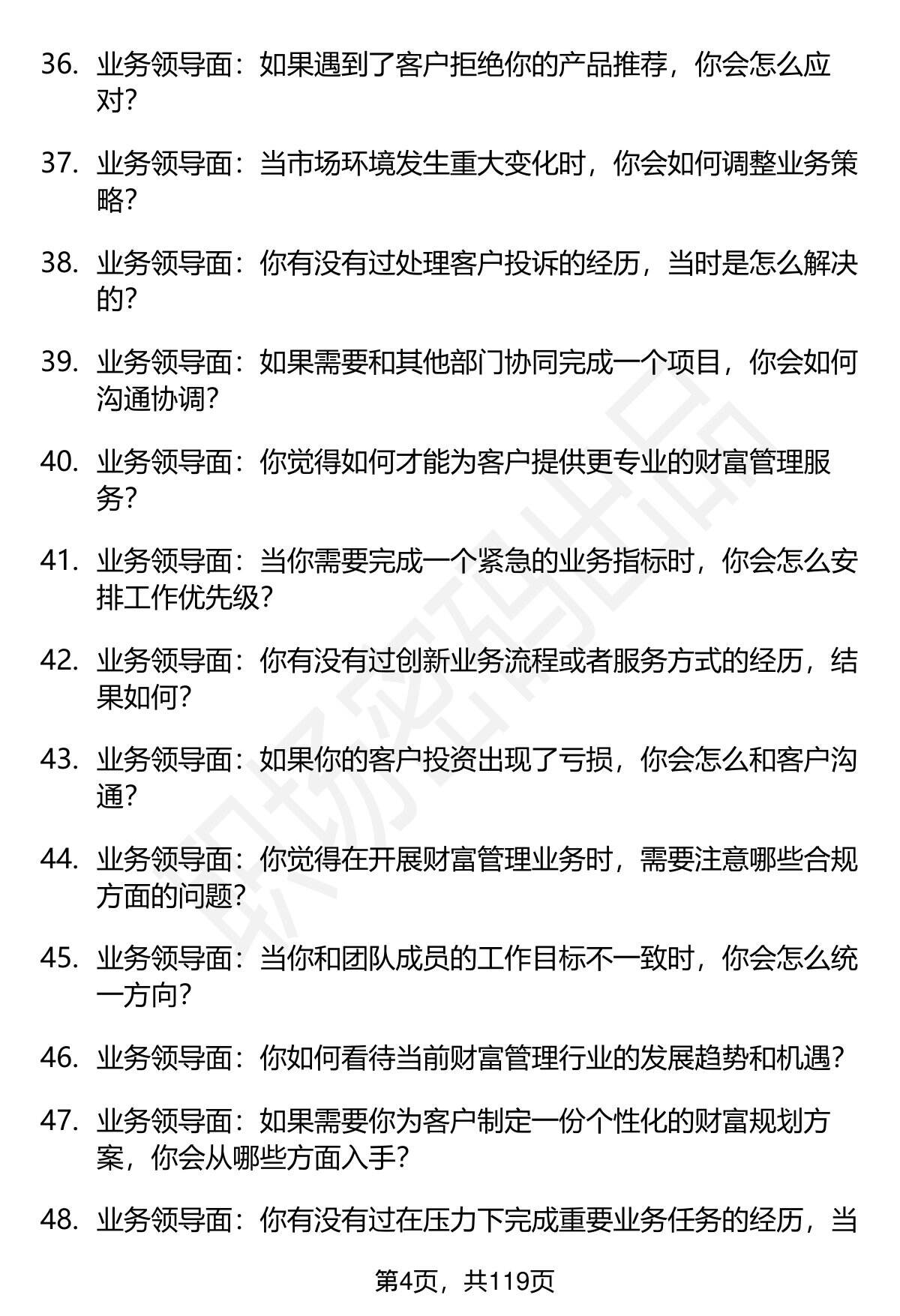 36. 业务领导面：如果遇到了客户拒绝你的产品推荐，你会怎么应对？

37. 业务领导面：当市场环境发生重大变化时，你会如何调整业务策略？

38. 业务领导面：你有没有过处理客户投诉的经历，当时是怎么解决的？

39. 业务领导面：如果需要和其他部门协同完成一个项目，你会如何沟通协调？

40. 业务领导面：你觉得如何才能为客户提供更专业的财富管理服务？

41. 业务领导面：当你需要完成一个紧急的业务指标时，你会怎么安排工作优先级？

42. 业务领导面：你有没有过创新业务流程或者服务方式的经历，结果如何？

43. 业务领导面：如果你的客户投资出现了亏损，你会怎么和客户沟通？

44. 业务领导面：你觉得在开展财富管理业务时，需要注意哪些合规方面的问题？

45. 业务领导面：当你和团队成员的工作目标不一致时，你会怎么统一方向？

46. 业务领导面：你如何看待当前财富管理行业的发展趋势和机遇？

47. 业务领导面：如果需要你为客户制定一份个性化的财富规划方案，你会从哪些方面入手？

48. 业务领导面：你有没有过在压力下完成重要业务任务的经历，当

职场密码出品

第4页，共119页